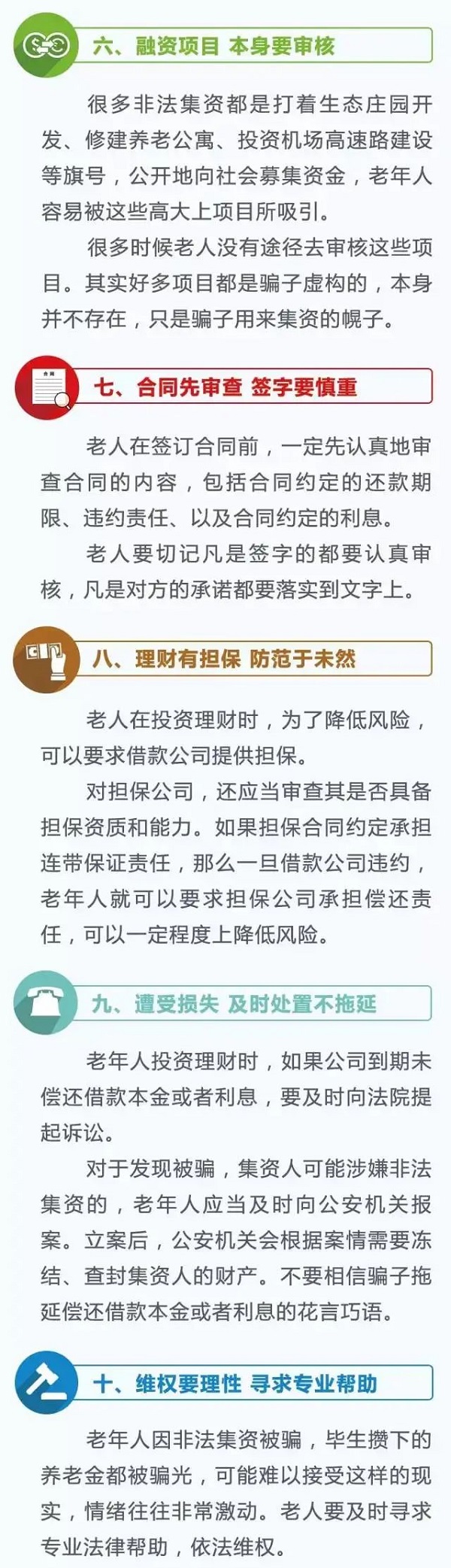 六、融资项目 本身要审核

很多非法集资都是打着生态庄园开发、修建养老公寓、投资机场高速路建设等旗号，公开地向社会募集资金，老年人容易被这些高大上项目所吸引。

很多时候老人没有途径去审核这些项目。其实好多项目都是骗子虚构的，本身并不存在，只是骗子用来集资的幌子。

七、合同先审查 签字要慎重

老人在签订合同前，一定先认真地审查合同的内容，包括合同约定的还款期限、违约责任、以及合同约定的利息。

老人要切记凡是签字的都要认真审核，凡是对方的承诺都要落实到文字上。

八、理财有担保 防范于未然

老人在投资理财时，为了降低风险，可以要求借款公司提供担保。

对担保公司，还应当审查其是否具备担保资质和能力。如果担保合同约定承担连带保证责任，那么一旦借款公司违约，老年人就可以要求担保公司承担偿还责任，可以一定程度上降低风险。

九、遭受损失 及时处置不拖延

老年人投资理财时，如果公司到期未偿还借款本金或者利息，要及时向法院提起诉讼。

对于发现被骗，集资人可能涉嫌非法集资的，老年人应当及时向公安机关报案。立案后，公安机关会根据案情需要冻结、查封集资人的财产。不要相信骗子拖延偿还借款本金或者利息的花言巧语。

十、维权要理性 寻求专业帮助

老年人因非法集资被骗，毕生攒下的养老金都被骗光，可能难以接受这样的现实，情绪往往非常激动。老人要及时寻求专业法律帮助，依法维权。